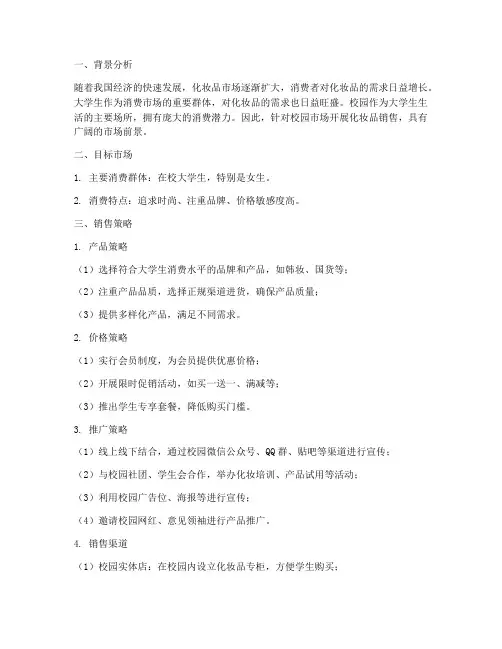 一、背景分析

随着我国经济的快速发展，化妆品市场逐渐扩大，消费者对化妆品的需求日益增长。大学生作为消费市场的重要群体，对化妆品的需求也日益旺盛。校园作为大学生生活的主要场所，拥有庞大的消费潜力。因此，针对校园市场开展化妆品销售，具有广阔的市场前景。

二、目标市场

1. 主要消费群体：在校大学生，特别是女生。

2. 消费特点：追求时尚、注重品牌、价格敏感度高。

三、销售策略

1. 产品策略

（1）选择符合大学生消费水平的品牌和产品，如韩妆、国货等；

（2）注重产品品质，选择正规渠道进货，确保产品质量；

（3）提供多样化产品，满足不同需求。

2. 价格策略

（1）实行会员制度，为会员提供优惠价格；

（2）开展限时促销活动，如买一送一、满减等；

（3）推出学生专享套餐，降低购买门槛。

3. 推广策略

（1）线上线下结合，通过校园微信公众号、QQ群、贴吧等渠道进行宣传；

（2）与校园社团、学生会合作，举办化妆培训、产品试用等活动；

（3）利用校园广告位、海报等进行宣传；

（4）邀请校园网红、意见领袖进行产品推广。

4. 销售渠道

（1）校园实体店：在校园内设立化妆品专柜，方便学生购买；